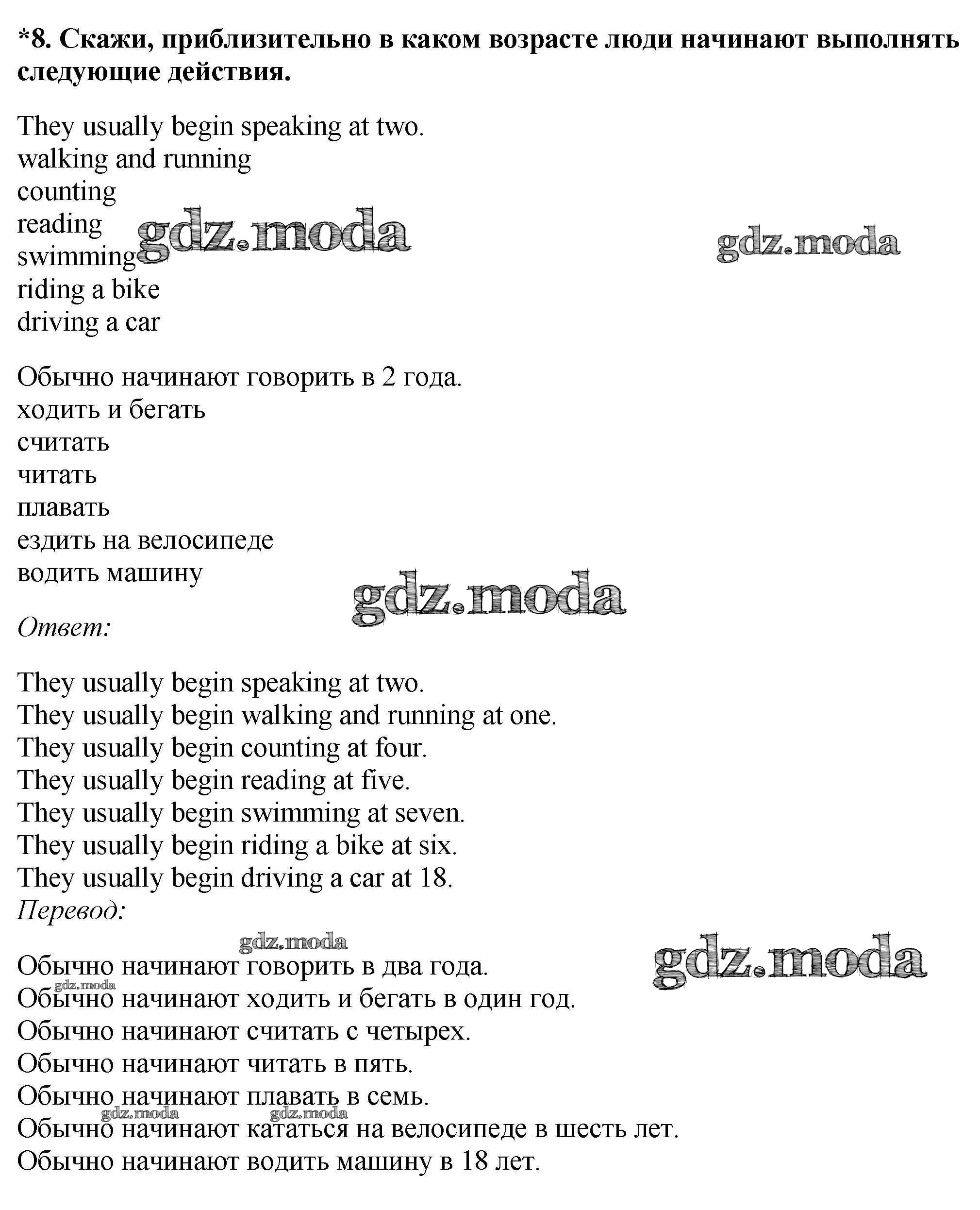 *8. Скажи, приблизительно в каком возрасте люди начинают выполнять следующие действия.

They usually begin speaking at two.
walking and running
counting
reading
swimming
riding a bike
driving a car

gdz.moda gdz.moda

Обычно начинают говорить в 2 года.
ходить и бегать
считать
читать
плавать
ездить на велосипеде
водить машину

gdz.moda

Ответ:

They usually begin speaking at two.
They usually begin walking and running at one.
They usually begin counting at four.
They usually begin reading at five.
They usually begin swimming at seven.
They usually begin riding a bike at six.
They usually begin driving a car at 18.

Перевод:

gdz.moda gdz.moda

Обычно начинают говорить в два года.
gdz.moda
Обычно начинают ходить и бегать в один год.
Обычно начинают считать с четырех.
Обычно начинают читать в пять.
Обычно начинают плавать в семь.
gdz.moda gdz.moda
Обычно начинают кататься на велосипеде в шесть лет.
Обычно начинают водить машину в 18 лет.